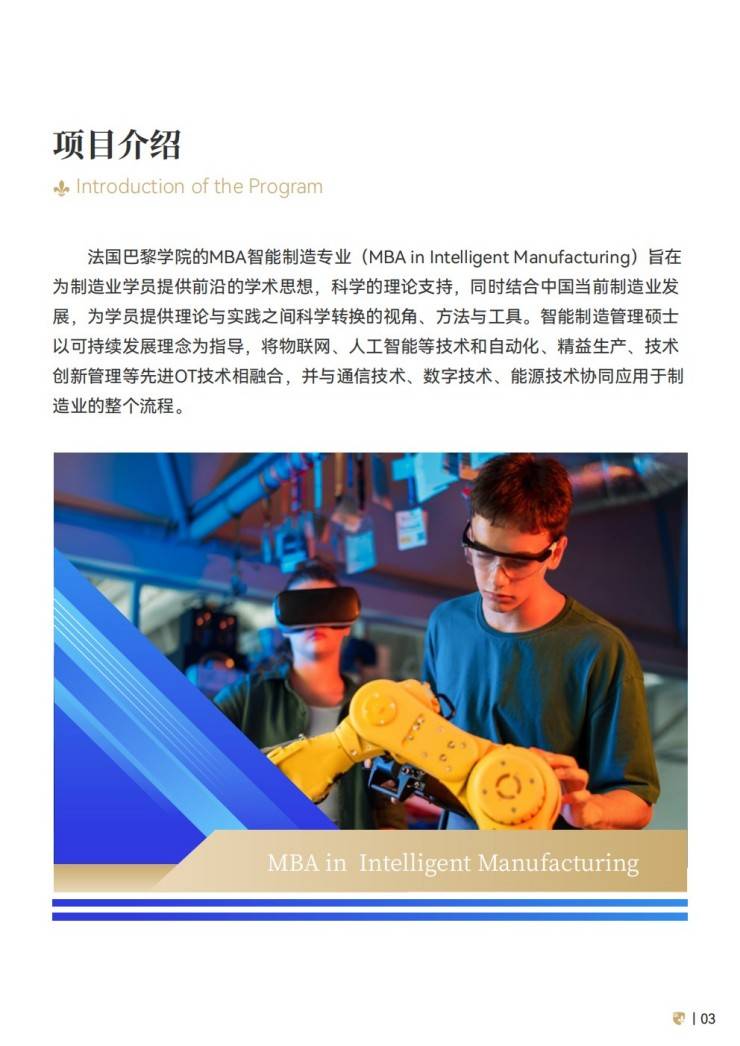 项目介绍

Introduction of the Program

法国巴黎学院的MBA智能制造专业（MBA in Intelligent Manufacturing）旨在为制造业学员提供前沿的学术思想，科学的理论支持，同时结合中国当前制造业发展，为学员提供理论与实践之间科学转换的视角、方法与工具。智能制造管理硕士以可持续发展理念为指导，将物联网、人工智能等技术和自动化、精益生产、技术创新管理等先进OT技术相融合，并与通信技术、数字技术、能源技术协同应用于制造业的整个流程。

MBA in Intelligent Manufacturing

| 03